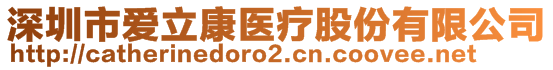 深圳市爱立康医疗股份有限公司
http://catherinedoro2.cn.coovee.net